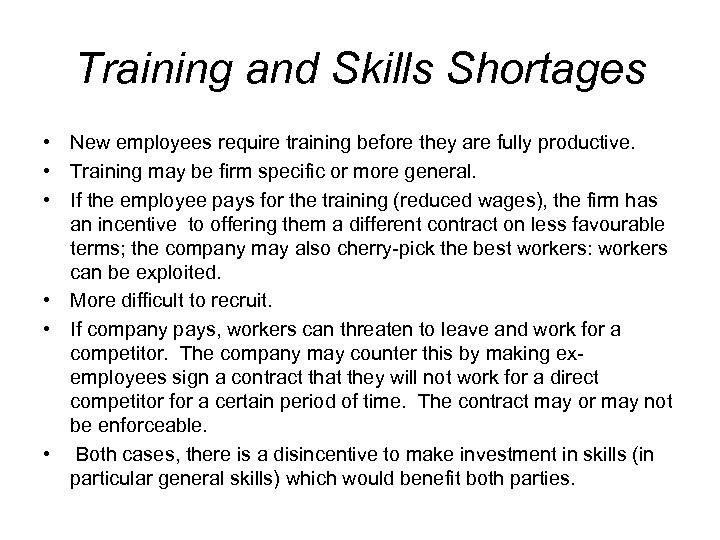 Training and Skills Shortages

• New employees require training before they are fully productive.
• Training may be firm specific or more general.
• If the employee pays for the training (reduced wages), the firm has an incentive to offering them a different contract on less favourable terms; the company may also cherry-pick the best workers: workers can be exploited.
• More difficult to recruit.
• If company pays, workers can threaten to leave and work for a competitor. The company may counter this by making ex-employees sign a contract that they will not work for a direct competitor for a certain period of time. The contract may or may not be enforceable.
• Both cases, there is a disincentive to make investment in skills (in particular general skills) which would benefit both parties.